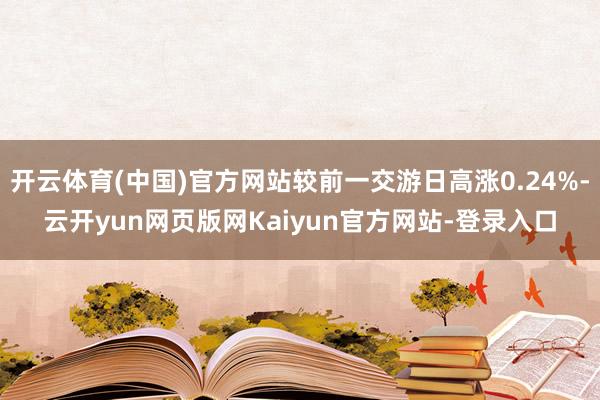 开云体育(中国)官方网站较前一交游日高涨0.24%-云开yun网页版网Kaiyun官方网站-登录入口